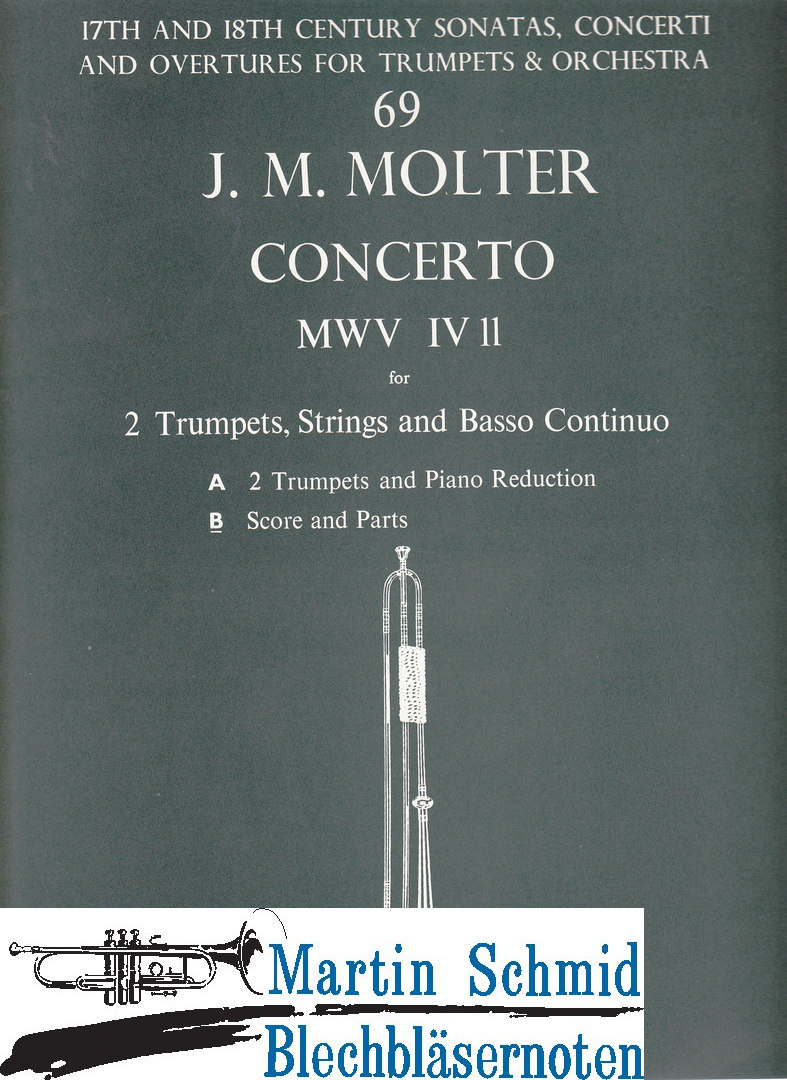 17TH AND 18TH CENTURY SONATAS, CONCERTI AND OVERTURES FOR TRUMPETS & ORCHESTRA

69

J. M. MOLTER

CONCERTO

MWV IV 11

for

2 Trumpets, Strings and Basso Continuo

A 2 Trumpets and Piano Reduction

B Score and Parts

Martin Schmid
Blechbläsernoten